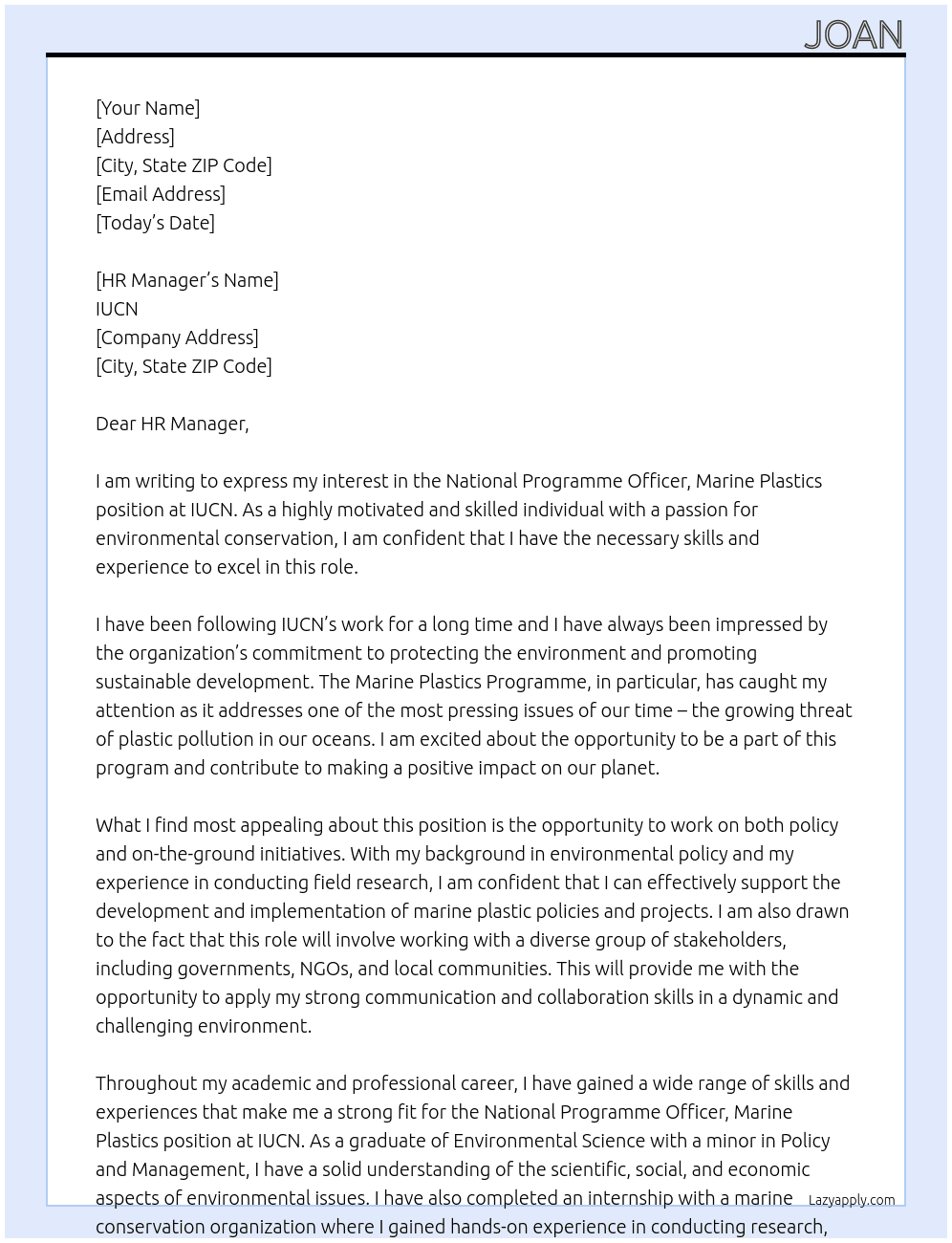 JOAN

[Your Name]
[Address]
[City, State ZIP Code]
[Email Address]
[Today's Date]

[HR Manager's Name]
IUCN
[Company Address]
[City, State ZIP Code]

Dear HR Manager,

I am writing to express my interest in the National Programme Officer, Marine Plastics position at IUCN. As a highly motivated and skilled individual with a passion for environmental conservation, I am confident that I have the necessary skills and experience to excel in this role.

I have been following IUCN's work for a long time and I have always been impressed by the organization's commitment to protecting the environment and promoting sustainable development. The Marine Plastics Programme, in particular, has caught my attention as it addresses one of the most pressing issues of our time – the growing threat of plastic pollution in our oceans. I am excited about the opportunity to be a part of this program and contribute to making a positive impact on our planet.

What I find most appealing about this position is the opportunity to work on both policy and on-the-ground initiatives. With my background in environmental policy and my experience in conducting field research, I am confident that I can effectively support the development and implementation of marine plastic policies and projects. I am also drawn to the fact that this role will involve working with a diverse group of stakeholders, including governments, NGOs, and local communities. This will provide me with the opportunity to apply my strong communication and collaboration skills in a dynamic and challenging environment.

Throughout my academic and professional career, I have gained a wide range of skills and experiences that make me a strong fit for the National Programme Officer, Marine Plastics position at IUCN. As a graduate of Environmental Science with a minor in Policy and Management, I have a solid understanding of the scientific, social, and economic aspects of environmental issues. I have also completed an internship with a marine conservation organization where I gained hands-on experience in conducting research,

Lazyapply.com